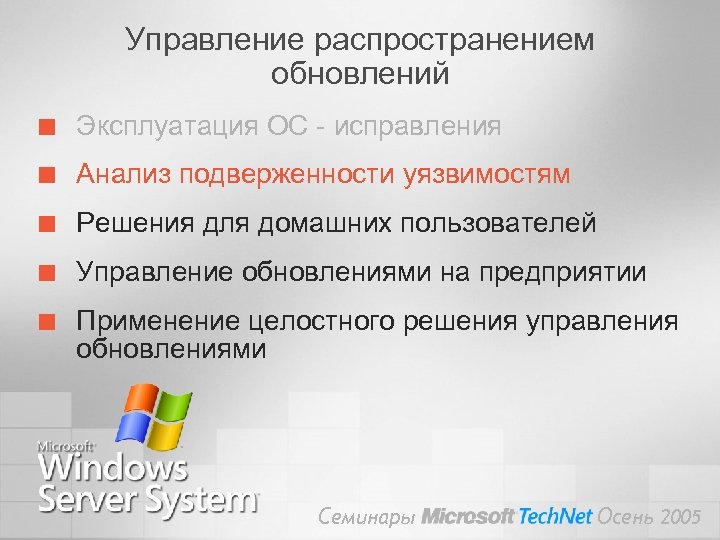 Управление распространением обновлений

Эксплуатация ОС - исправления

Анализ подверженности уязвимостям

Решения для домашних пользователей

Управление обновлениями на предприятии

Применение целостного решения управления обновлениями

Microsoft Windows Server System

Семинары Microsoft TechNet Осень 2005